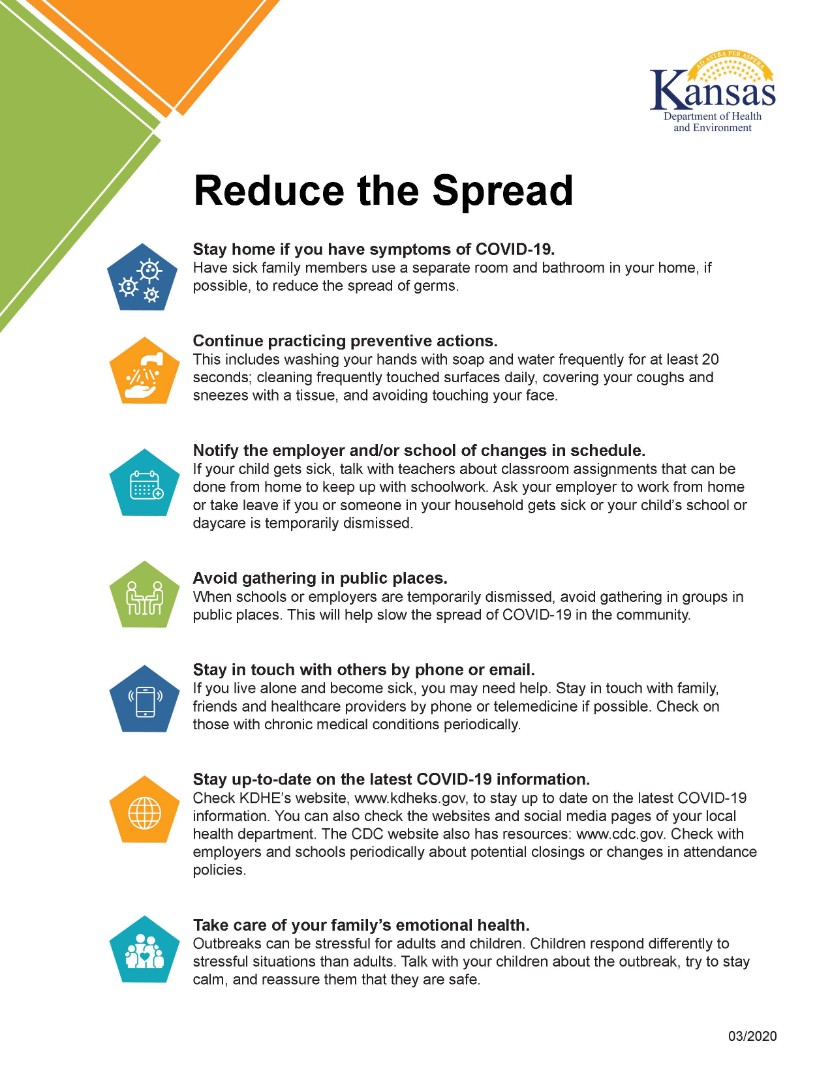 AD ASTRA PER ASPERA
Kansas
Department of Health and Environment

Reduce the Spread

Stay home if you have symptoms of COVID-19.
Have sick family members use a separate room and bathroom in your home, if possible, to reduce the spread of germs.

Continue practicing preventive actions.
This includes washing your hands with soap and water frequently for at least 20 seconds; cleaning frequently touched surfaces daily, covering your coughs and sneezes with a tissue, and avoiding touching your face.

Notify the employer and/or school of changes in schedule.
If your child gets sick, talk with teachers about classroom assignments that can be done from home to keep up with schoolwork. Ask your employer to work from home or take leave if you or someone in your household gets sick or your child's school or daycare is temporarily dismissed.

Avoid gathering in public places.
When schools or employers are temporarily dismissed, avoid gathering in groups in public places. This will help slow the spread of COVID-19 in the community.

Stay in touch with others by phone or email.
If you live alone and become sick, you may need help. Stay in touch with family, friends and healthcare providers by phone or telemedicine if possible. Check on those with chronic medical conditions periodically.

Stay up-to-date on the latest COVID-19 information.
Check KDHE's website, www.kdheks.gov, to stay up to date on the latest COVID-19 information. You can also check the websites and social media pages of your local health department. The CDC website also has resources: www.cdc.gov. Check with employers and schools periodically about potential closings or changes in attendance policies.

Take care of your family's emotional health.
Outbreaks can be stressful for adults and children. Children respond differently to stressful situations than adults. Talk with your children about the outbreak, try to stay calm, and reassure them that they are safe.

03/2020